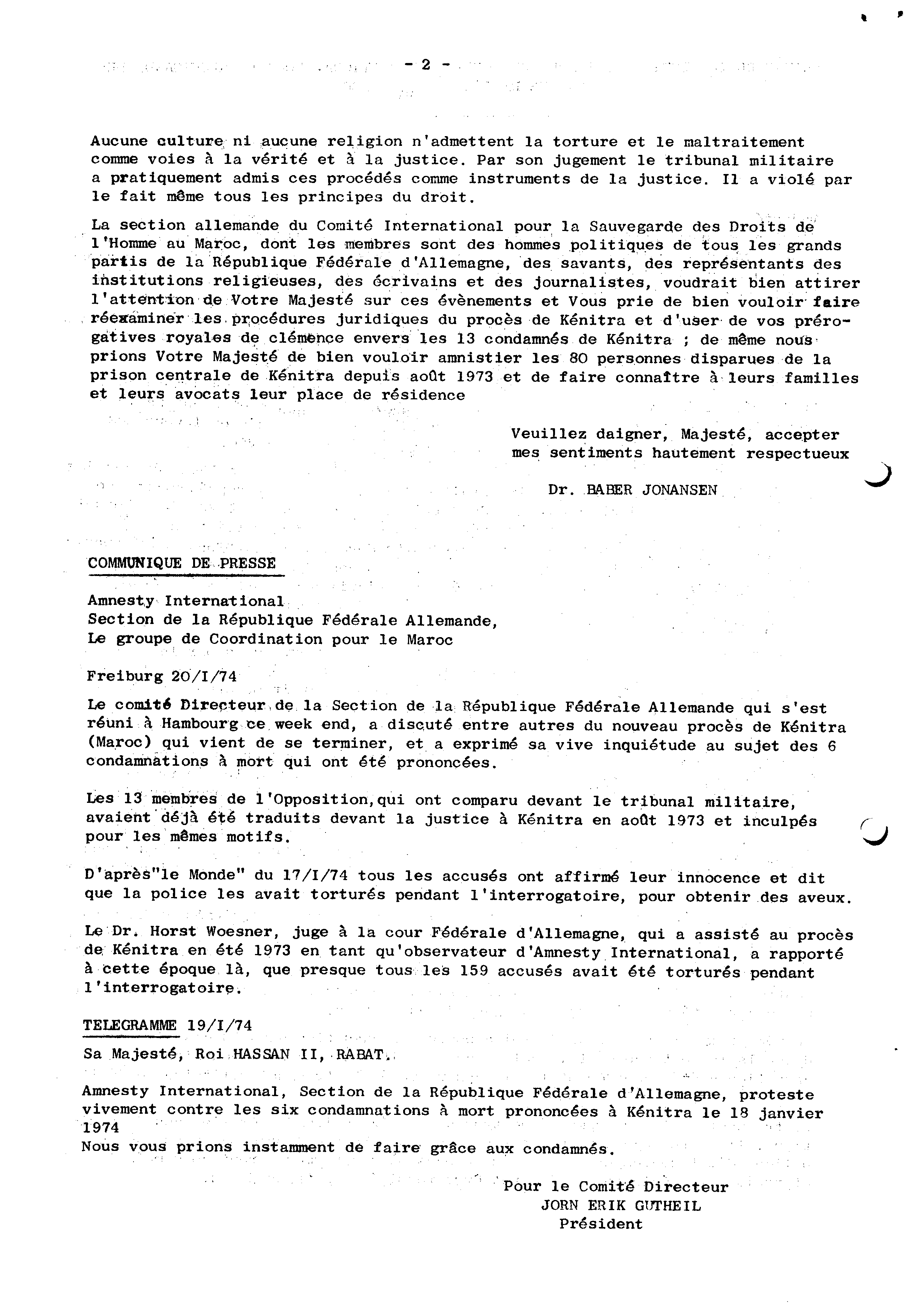 - 2 -

Aucune culture ni aucune religion n'admettent la torture et le maltraitement comme voies à la vérité et à la justice. Par son jugement le tribunal militaire a pratiquement admis ces procédés comme instruments de la justice. Il a violé par le fait même tous les principes du droit.

La section allemande du Comité International pour la Sauvegarde des Droits de l'Homme au Maroc, dont les membres sont des hommes politiques de tous les grands partis de la République Fédérale d'Allemagne, des savants, des représentants des institutions religieuses, des écrivains et des journalistes, voudrait bien attirer l'attention de Votre Majesté sur ces évènements et Vous prie de bien vouloir faire réexaminer les procédures juridiques du procès de Kénitra et d'user de vos prérogatives royales de clémence envers les 13 condamnés de Kénitra ; de même nous prions Votre Majesté de bien vouloir amnistier les 80 personnes disparues de la prison centrale de Kénitra depuis août 1973 et de faire connaître à leurs familles et leurs avocats leur place de résidence

Veuillez daigner, Majesté, accepter mes sentiments hautement respectueux

Dr. BABER JONANSEN

COMMUNIQUE DE PRESSE

Amnesty International
Section de la République Fédérale Allemande,
Le groupe de Coordination pour le Maroc

Freiburg 20/I/74

Le comité Directeur de la Section de la République Fédérale Allemande qui s'est réuni à Hambourg ce week end, a discuté entre autres du nouveau procès de Kénitra (Maroc) qui vient de se terminer, et a exprimé sa vive inquiétude au sujet des 6 condamnations à mort qui ont été prononcées.

Les 13 membres de l'Opposition,qui ont comparu devant le tribunal militaire, avaient déjà été traduits devant la justice à Kénitra en août 1973 et inculpés pour les mêmes motifs.

D'après"le Monde" du 17/I/74 tous les accusés ont affirmé leur innocence et dit que la police les avait torturés pendant l'interrogatoire, pour obtenir des aveux.

Le Dr. Horst Woesner, juge à la cour Fédérale d'Allemagne, qui a assisté au procès de Kénitra en été 1973 en tant qu'observateur d'Amnesty International, a rapporté à cette époque là, que presque tous les 159 accusés avait été torturés pendant l'interrogatoire.

TELEGRAMME 19/I/74

Sa Majesté, Roi HASSAN II, RABAT.

Amnesty International, Section de la République Fédérale d'Allemagne, proteste vivement contre les six condamnations à mort prononcées à Kénitra le 18 janvier 1974
Nous vous prions instamment de faire grâce aux condamnés.

Pour le Comité Directeur
JORN ERIK GUTHEIL
Président